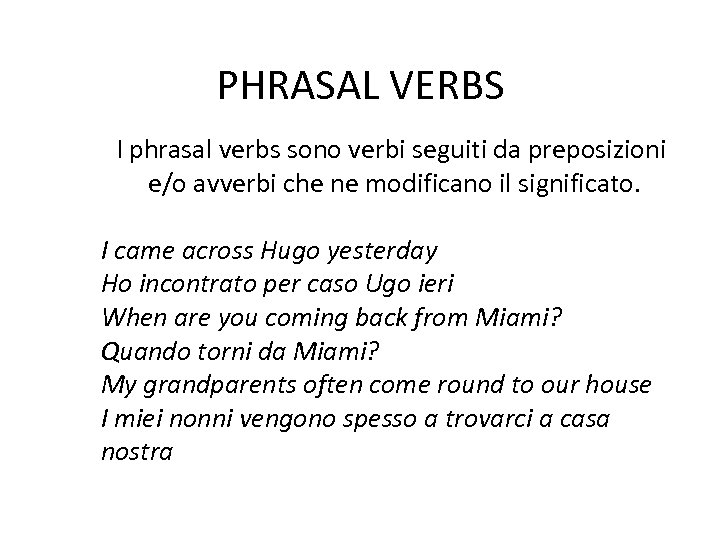 PHRASAL VERBS

I phrasal verbs sono verbi seguiti da preposizioni e/o avverbi che ne modificano il significato.

I came across Hugo yesterday
Ho incontrato per caso Ugo ieri
When are you coming back from Miami?
Quando torni da Miami?
My grandparents often come round to our house
I miei nonni vengono spesso a trovarci a casa nostra